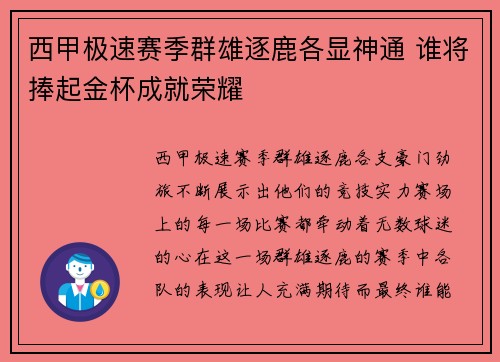 西甲极速赛季群雄逐鹿各显神通 谁将捧起金杯成就荣耀

西甲极速赛季群雄逐鹿各支豪门劲旅不断展示出他们的竞技实力赛场上的每一场比赛都牵动着无数球迷的心在这一场群雄逐鹿的赛季中各队的表现让人充满期待而最终谁能